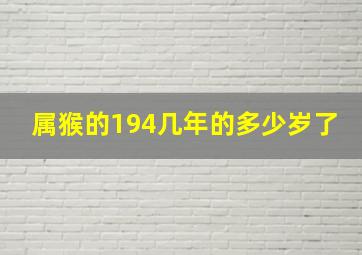 属猴的194几年的多少岁了